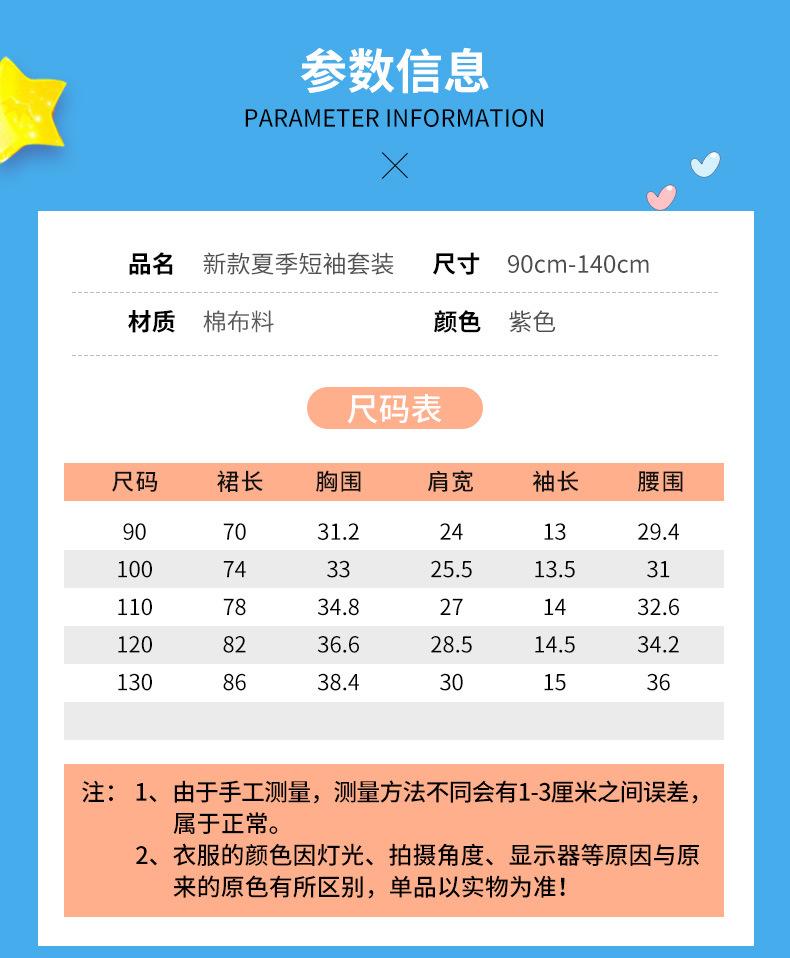 参数信息
PARAMETER INFORMATION

品名 新款夏季短袖套装 尺寸 90cm-140cm

材质 棉布料 颜色 紫色

尺码表

| 尺码 | 裙长 | 胸围 | 肩宽 | 袖长 | 腰围 |
|---|---|---|---|---|---|
| 90 | 70 | 31.2 | 24 | 13 | 29.4 |
| 100 | 74 | 33 | 25.5 | 13.5 | 31 |
| 110 | 78 | 34.8 | 27 | 14 | 32.6 |
| 120 | 82 | 36.6 | 28.5 | 14.5 | 34.2 |
| 130 | 86 | 38.4 | 30 | 15 | 36 |

注：1、由于手工测量，测量方法不同会有1-3厘米之间误差，属于正常。
2、衣服的颜色因灯光、拍摄角度、显示器等原因与原来的原色有所区别，单品以实物为准！